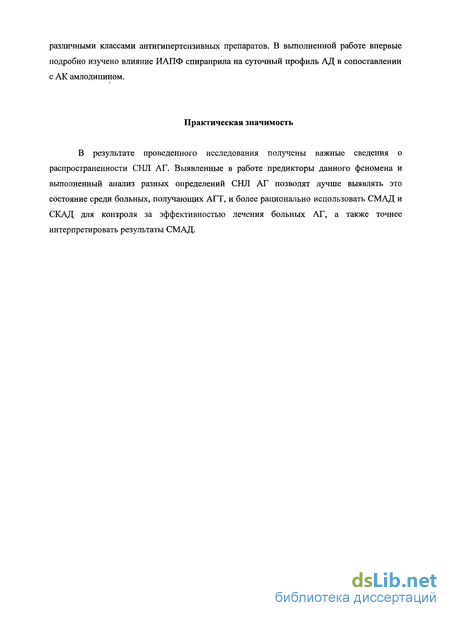 различными классами антигипертензивных препаратов. В выполненной работе впервые подробно изучено влияние ИАПФ спираприла на суточный профиль АД в сопоставлении с АК амлодипином.

Практическая значимость

В результате проведенного исследования получены важные сведения о распространенности СНЛ АГ. Выявленные в работе предикторы данного феномена и выполненный анализ разных определений СНЛ АГ позволят лучше выявлять это состояние среди больных, получающих АГТ, и более рационально использовать СМАД и СКАД для контроля за эффективностью лечения больных АГ, а также точнее интерпретировать результаты СМАД.

dsLib.net
библиотека диссертаций